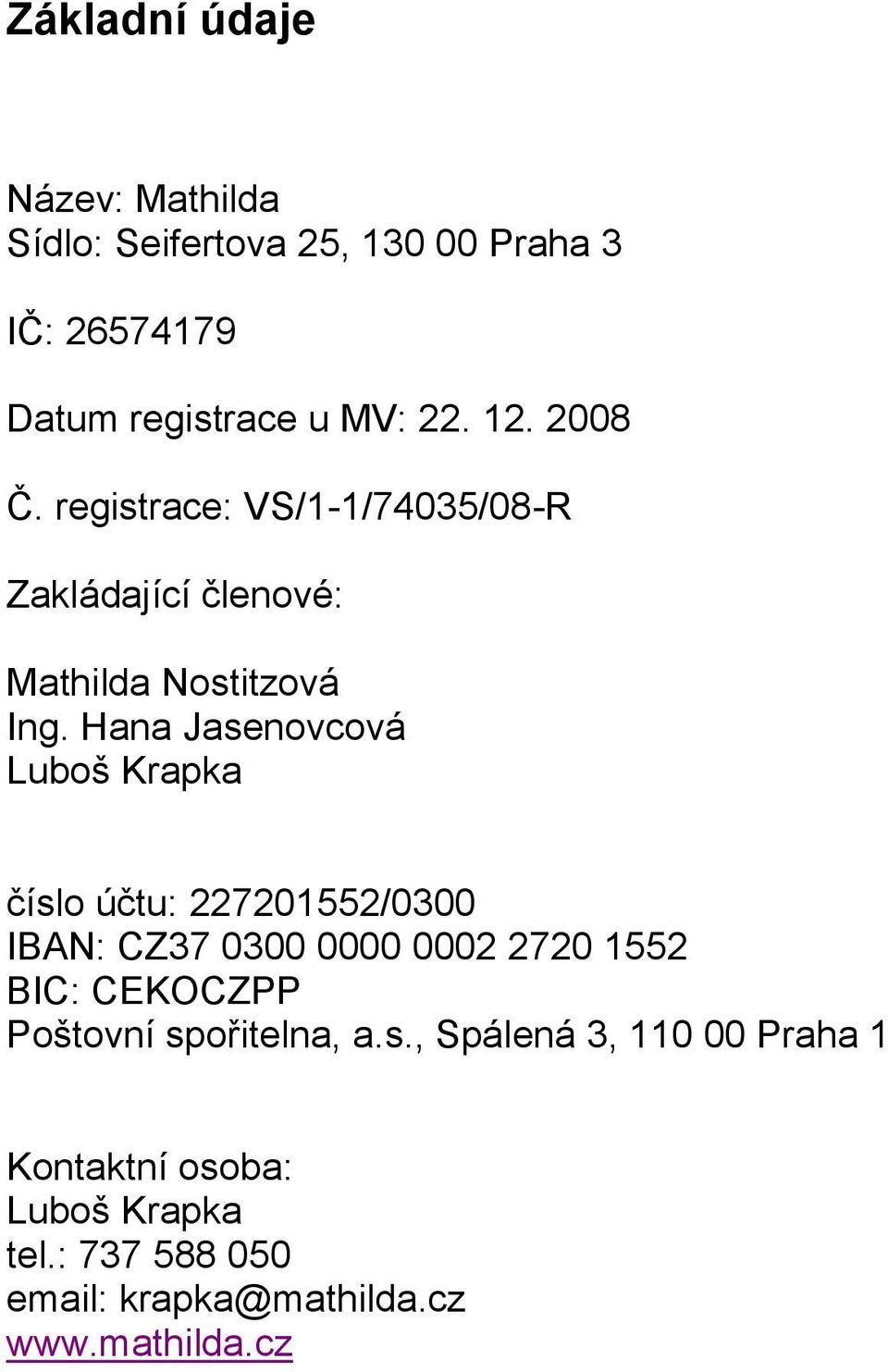 Základní údaje

Název: Mathilda
Sídlo: Seifertova 25, 130 00 Praha 3

IČ: 26574179

Datum registrace u MV: 22. 12. 2008

Č. registrace: VS/1-1/74035/08-R

Zakládající členové:

Mathilda Nostitzová
Ing. Hana Jasenovcová
Luboš Krapka

číslo účtu: 227201552/0300
IBAN: CZ37 0300 0000 0002 2720 1552
BIC: CEKOCZPP
Poštovní spořitelna, a.s., Spálená 3, 110 00 Praha 1

Kontaktní osoba:
Luboš Krapka
tel.: 737 588 050
email: krapka@mathilda.cz
www.mathilda.cz